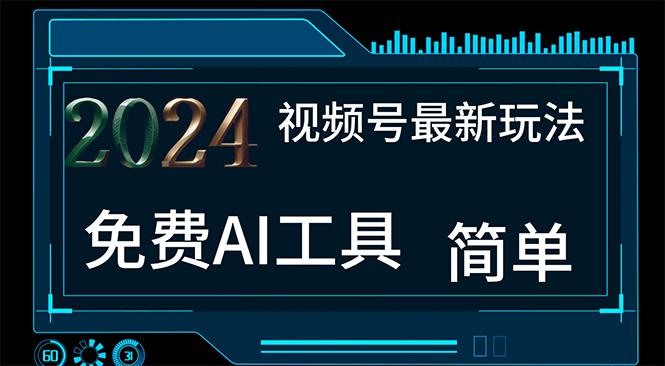 2024 视频号最新玩法

免费AI工具 简单

60 31